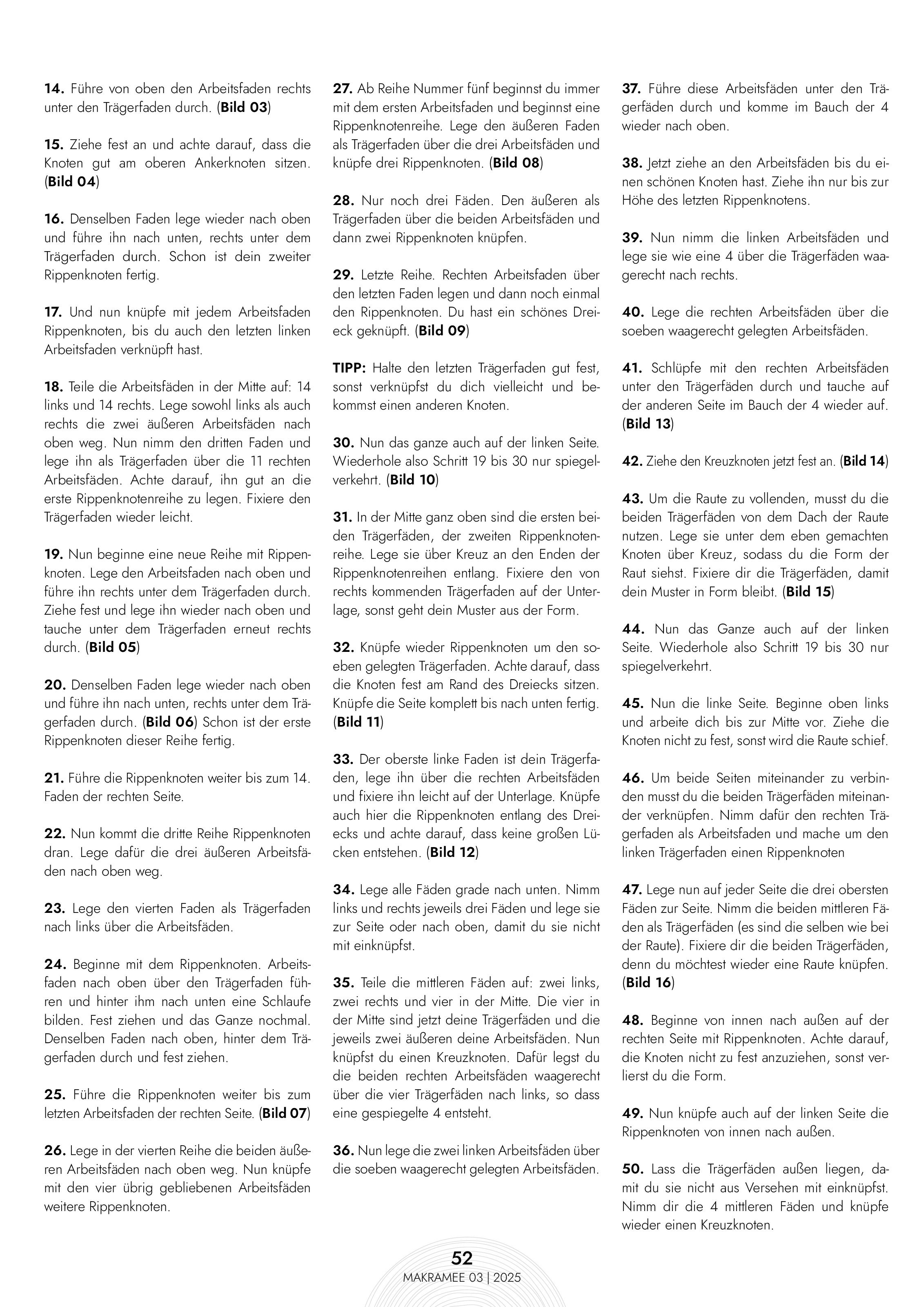 14. Führe von oben den Arbeitsfaden rechts unter den Trägerfaden durch. (Bild 03)

15. Ziehe fest an und achte darauf, dass die Knoten gut am oberen Ankerknoten sitzen. (Bild 04)

16. Denselben Faden lege wieder nach oben und führe ihn nach unten, rechts unter dem Trägerfaden durch. Schon ist dein zweiter Rippenknoten fertig.

17. Und nun knüpfe mit jedem Arbeitsfaden Rippenknoten, bis du auch den letzten linken Arbeitsfaden verknüpft hast.

18. Teile die Arbeitsfäden in der Mitte auf: 14 links und 14 rechts. Lege sowohl links als auch rechts die zwei äußeren Arbeitsfäden nach oben weg. Nun nimm den dritten Faden und lege ihn als Trägerfaden über die 11 rechten Arbeitsfäden. Achte darauf, ihn gut an die erste Rippenknotenreihe zu legen. Fixiere den Trägerfaden wieder leicht.

19. Nun beginne eine neue Reihe mit Rippenknoten. Lege den Arbeitsfaden nach oben und führe ihn rechts unter dem Trägerfaden durch. Ziehe fest und lege ihn wieder nach oben und tauche unter dem Trägerfaden erneut rechts durch. (Bild 05)

20. Denselben Faden lege wieder nach oben und führe ihn nach unten, rechts unter dem Trägerfaden durch. (Bild 06) Schon ist der erste Rippenknoten dieser Reihe fertig.

21. Führe die Rippenknoten weiter bis zum 14. Faden der rechten Seite.

22. Nun kommt die dritte Reihe Rippenknoten dran. Lege dafür die drei äußeren Arbeitsfäden nach oben weg.

23. Lege den vierten Faden als Trägerfaden nach links über die Arbeitsfäden.

24. Beginne mit dem Rippenknoten. Arbeitsfaden nach oben über den Trägerfaden führen und hinter ihm nach unten eine Schlaufe bilden. Fest ziehen und das Ganze nochmal. Denselben Faden nach oben, hinter dem Trägerfaden durch und fest ziehen.

25. Führe die Rippenknoten weiter bis zum letzten Arbeitsfaden der rechten Seite. (Bild 07)

26. Lege in der vierten Reihe die beiden äußeren Arbeitsfäden nach oben weg. Nun knüpfe mit den vier übrig gebliebenen Arbeitsfäden weitere Rippenknoten.

27. Ab Reihe Nummer fünf beginnst du immer mit dem ersten Arbeitsfaden und beginnst eine Rippenknotenreihe. Lege den äußeren Faden als Trägerfaden über die drei Arbeitsfäden und knüpfe drei Rippenknoten. (Bild 08)

28. Nur noch drei Fäden. Den äußeren als Trägerfaden über die beiden Arbeitsfäden und dann zwei Rippenknoten knüpfen.

29. Letzte Reihe. Rechten Arbeitsfaden über den letzten Faden legen und dann noch einmal den Rippenknoten. Du hast ein schönes Dreieck geknüpft. (Bild 09)

TIPP: Halte den letzten Trägerfaden gut fest, sonst verknüpfst du dich vielleicht und bekommst einen anderen Knoten.

30. Nun das ganze auch auf der linken Seite. Wiederhole also Schritt 19 bis 30 nur spiegelverkehrt. (Bild 10)

31. In der Mitte ganz oben sind die ersten beiden Trägerfäden, der zweiten Rippenknotenreihe. Lege sie über Kreuz an den Enden der Rippenknotenreihen entlang. Fixiere den von rechts kommenden Trägerfaden auf der Unterlage, sonst geht dein Muster aus der Form.

32. Knüpfe wieder Rippenknoten um den soeben gelegten Trägerfaden. Achte darauf, dass die Knoten fest am Rand des Dreiecks sitzen. Knüpfe die Seite komplett bis nach unten fertig. (Bild 11)

33. Der oberste linke Faden ist dein Trägerfaden, lege ihn über die rechten Arbeitsfäden und fixiere ihn leicht auf der Unterlage. Knüpfe auch hier die Rippenknoten entlang des Dreiecks und achte darauf, dass keine großen Lücken entstehen. (Bild 12)

34. Lege alle Fäden grade nach unten. Nimm links und rechts jeweils drei Fäden und lege sie zur Seite oder nach oben, damit du sie nicht mit einknüpfst.

35. Teile die mittleren Fäden auf: zwei links, zwei rechts und vier in der Mitte. Die vier in der Mitte sind jetzt deine Trägerfäden und die jeweils zwei äußeren deine Arbeitsfäden. Nun knüpfst du einen Kreuzknoten. Dafür legst du die beiden rechten Arbeitsfäden waagerecht über die vier Trägerfäden nach links, so dass eine gespiegelte 4 entsteht.

36. Nun lege die zwei linken Arbeitsfäden über die soeben waagerecht gelegten Arbeitsfäden.

37. Führe diese Arbeitsfäden unter den Trägerfäden durch und komme im Bauch der 4 wieder nach oben.

38. Jetzt ziehe an den Arbeitsfäden bis du einen schönen Knoten hast. Ziehe ihn nur bis zur Höhe des letzten Rippenknotens.

39. Nun nimm die linken Arbeitsfäden und lege sie wie eine 4 über die Trägerfäden waagerecht nach rechts.

40. Lege die rechten Arbeitsfäden über die soeben waagerecht gelegten Arbeitsfäden.

41. Schlüpfe mit den rechten Arbeitsfäden unter den Trägerfäden durch und tauche auf der anderen Seite im Bauch der 4 wieder auf. (Bild 13)

42. Ziehe den Kreuzknoten jetzt fest an. (Bild 14)

43. Um die Raute zu vollenden, musst du die beiden Trägerfäden von dem Dach der Raute nutzen. Lege sie unter dem eben gemachten Knoten über Kreuz, sodass du die Form der Raut siehst. Fixiere dir die Trägerfäden, damit dein Muster in Form bleibt. (Bild 15)

44. Nun das Ganze auch auf der linken Seite. Wiederhole also Schritt 19 bis 30 nur spiegelverkehrt.

45. Nun die linke Seite. Beginne oben links und arbeite dich bis zur Mitte vor. Ziehe die Knoten nicht zu fest, sonst wird die Raute schief.

46. Um beide Seiten miteinander zu verbinden musst du die beiden Trägerfäden miteinander verknüpfen. Nimm dafür den rechten Trägerfaden als Arbeitsfaden und mache um den linken Trägerfaden einen Rippenknoten

47. Lege nun auf jeder Seite die drei obersten Fäden zur Seite. Nimm die beiden mittleren Fäden als Trägerfäden (es sind die selben wie bei der Raute). Fixiere dir die beiden Trägerfäden, denn du möchtest wieder eine Raute knüpfen. (Bild 16)

48. Beginne von innen nach außen auf der rechten Seite mit Rippenknoten. Achte darauf, die Knoten nicht zu fest anzuziehen, sonst verlierst du die Form.

49. Nun knüpfe auch auf der linken Seite die Rippenknoten von innen nach außen.

50. Lass die Trägerfäden außen liegen, damit du sie nicht aus Versehen mit einknüpfst. Nimm dir die 4 mittleren Fäden und knüpfe wieder einen Kreuzknoten.

52
MAKRAMEE 03 | 2025